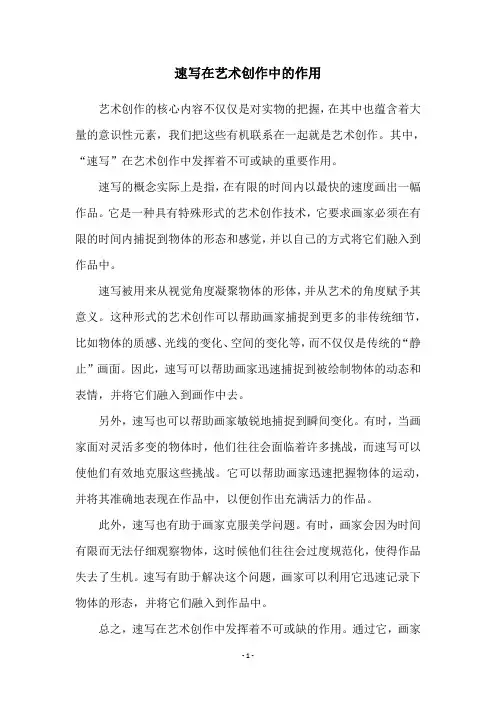 速写在艺术创作中的作用

艺术创作的核心内容不仅仅是对实物的把握，在其中也蕴含着大量的意识性元素，我们把这些有机联系在一起就是艺术创作。其中，“速写”在艺术创作中发挥着不可或缺的重要作用。

速写的概念实际上是指，在有限的时间内以最快的速度画出一幅作品。它是一种具有特殊形式的艺术创作技术，它要求画家必须在有限的时间内捕捉到物体的形态和感觉，并以自己的方式将它们融入到作品中。

速写被用来从视觉角度凝聚物体的形体，并从艺术的角度赋予其意义。这种形式的艺术创作可以帮助画家捕捉到更多的非传统细节，比如物体的质感、光线的变化、空间的变化等，而不仅仅是传统的“静止”画面。因此，速写可以帮助画家迅速捕捉到被绘制物体的动态和表情，并将它们融入到画作中去。

另外，速写也可以帮助画家敏锐地捕捉到瞬间变化。有时，当画家面对灵活多变的物体时，他们往往会面临着许多挑战，而速写可以使他们有效地克服这些挑战。它可以帮助画家迅速把握物体的运动，并将其准确地表现在作品中，以便创作出充满活力的作品。

此外，速写也有助于画家克服美学问题。有时，画家会因为时间有限而无法仔细观察物体，这时候他们往往会过度规范化，使得作品失去了生机。速写有助于解决这个问题，画家可以利用它迅速记录下物体的形态，并将它们融入到作品中。

总之，速写在艺术创作中发挥着不可或缺的作用。通过它，画家

- 1 -